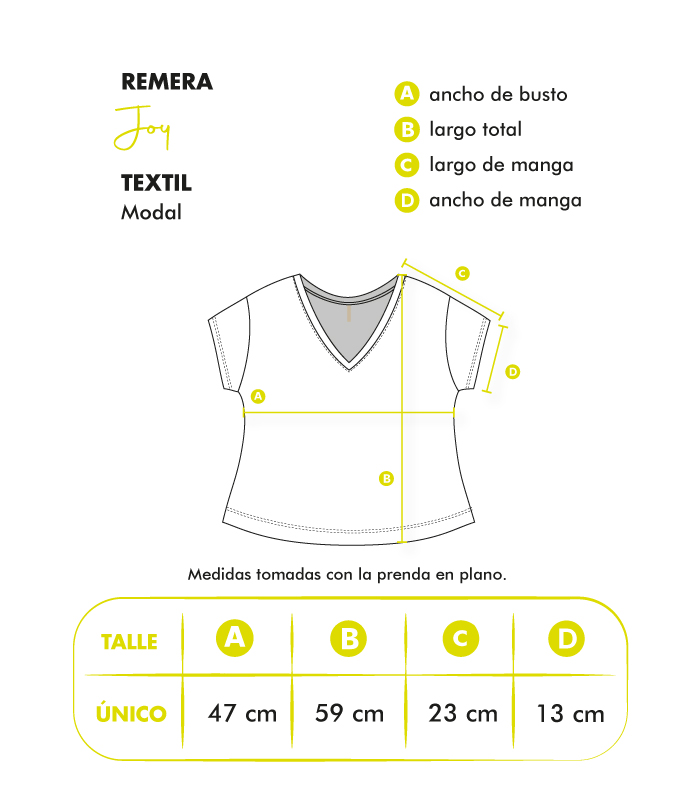 REMERA
Joy

TEXTIL
Modal

A ancho de busto
B largo total
C largo de manga
D ancho de manga

C
D
A
B

Medidas tomadas con la prenda en plano.

| TALLE | A | B | C | D |
|---|---|---|---|---|
| ÚNICO | 47 cm | 59 cm | 23 cm | 13 cm |